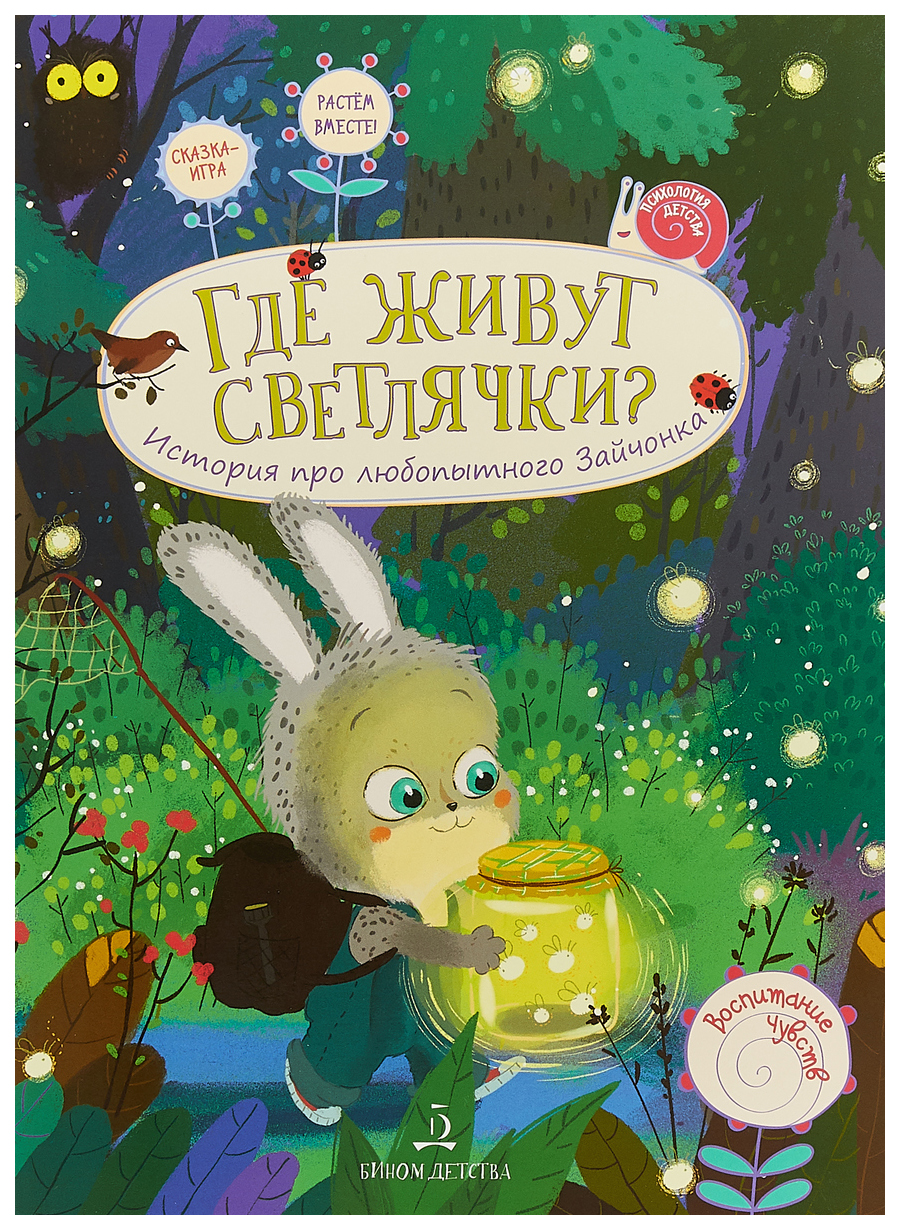 СКАЗКА-ИГРА

РАСТЁМ ВМЕСТЕ!

ПСИХОЛОГИЯ ДЕТСТВА

ГДЕ ЖИВУТ СВЕТЛЯЧКИ?

История про любопытного Зайчонка

Воспитание чувств

БИНОМ ДЕТСТВА